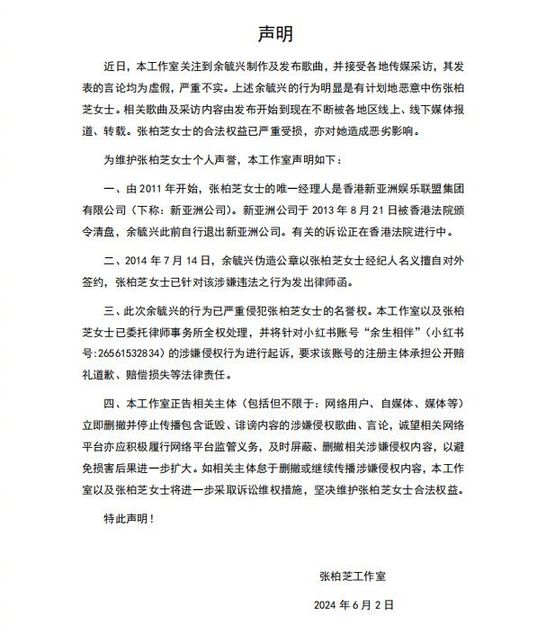 声明

近日，本工作室关注到余毓兴制作及发布歌曲，并接受各地传媒采访，其发表的言论均为虚假，严重不实。上述余毓兴的行为明显是有计划地恶意中伤张柏芝女士。相关歌曲及采访内容由发布开始到现在不断被各地区线上、线下媒体报道、转载。张柏芝女士的合法权益已严重受损，亦对她造成恶劣影响。

为维护张柏芝女士个人声誉，本工作室声明如下：

一、由 2011 年开始，张柏芝女士的唯一经理人是香港新亚洲娱乐联盟集团有限公司（下称：新亚洲公司）。新亚洲公司于 2013 年 8 月 21 日被香港法院颁令清盘，余毓兴此前自行退出新亚洲公司。有关的诉讼正在香港法院进行中。

二、2014 年 7 月 14 日，余毓兴伪造公章以张柏芝女士经纪人名义擅自对外签约，张柏芝女士已针对该涉嫌违法之行为发出律师函。

三、此次余毓兴的行为已严重侵犯张柏芝女士的名誉权。本工作室以及张柏芝女士已委托律师事务所全权处理，并将针对小红书账号“余生相伴”（小红书号:26561532834）的涉嫌侵权行为进行起诉，要求该账号的注册主体承担公开赔礼道歉、赔偿损失等法律责任。

四、本工作室正告相关主体（包括但不限于：网络用户、自媒体、媒体等）立即删撤并停止传播包含诋毁、诽谤内容的涉嫌侵权歌曲、言论，诚望相关网络平台亦应积极履行网络平台监管义务，及时屏蔽、删撤相关涉嫌侵权内容，以避免损害后果进一步扩大。如相关主体怠于删撤或继续传播涉嫌侵权内容，本工作室以及张柏芝女士将进一步采取诉讼维权措施，坚决维护张柏芝女士合法权益。

特此声明！

张柏芝工作室

2024 年 6 月 2 日